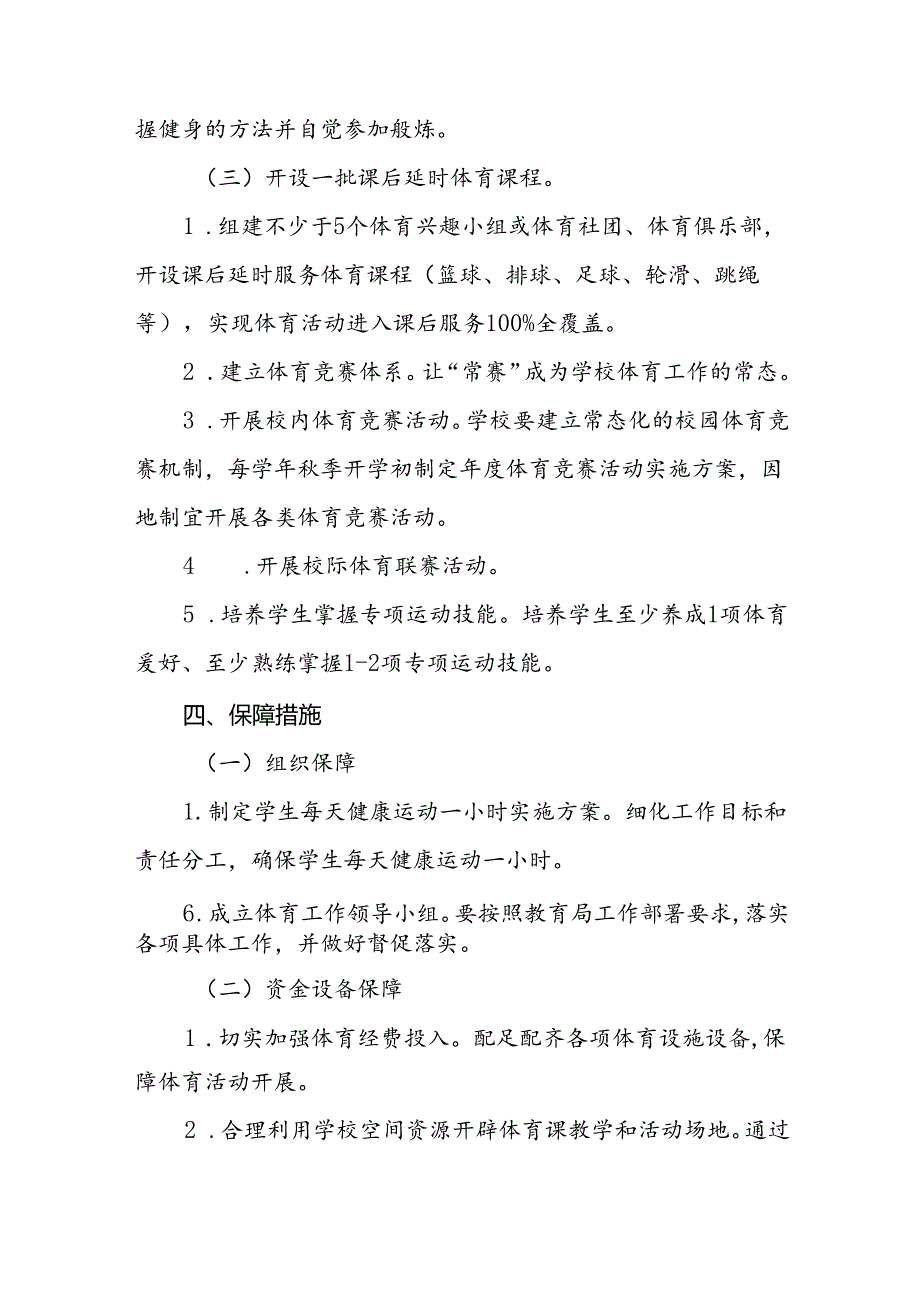 握健身的方法并自觉参加般炼。

（三）开设一批课后延时体育课程。

1．组建不少于5个体育兴趣小组或体育社团、体育俱乐部，开设课后延时服务体育课程（篮球、排球、足球、轮滑、跳绳等），实现体育活动进入课后服务100%全覆盖。

2．建立体育竞赛体系。让“常赛”成为学校体育工作的常态。

3．开展校内体育竞赛活动。学校要建立常态化的校园体育竞赛机制，每学年秋季开学初制定年度体育竞赛活动实施方案，因地制宜开展各类体育竞赛活动。

4　．开展校际体育联赛活动。

5．培养学生掌握专项运动技能。培养学生至少养成1项体育爱好、至少熟练掌握1-2项专项运动技能。

四、保障措施

（一）组织保障

1.制定学生每天健康运动一小时实施方案。细化工作目标和责任分工，确保学生每天健康运动一小时。

6.成立体育工作领导小组。要按照教育局工作部署要求，落实各项具体工作，并做好督促落实。

（二）资金设备保障

1．切实加强体育经费投入。配足配齐各项体育设施设备，保障体育活动开展。

2．合理利用学校空间资源开辟体育课教学和活动场地。通过